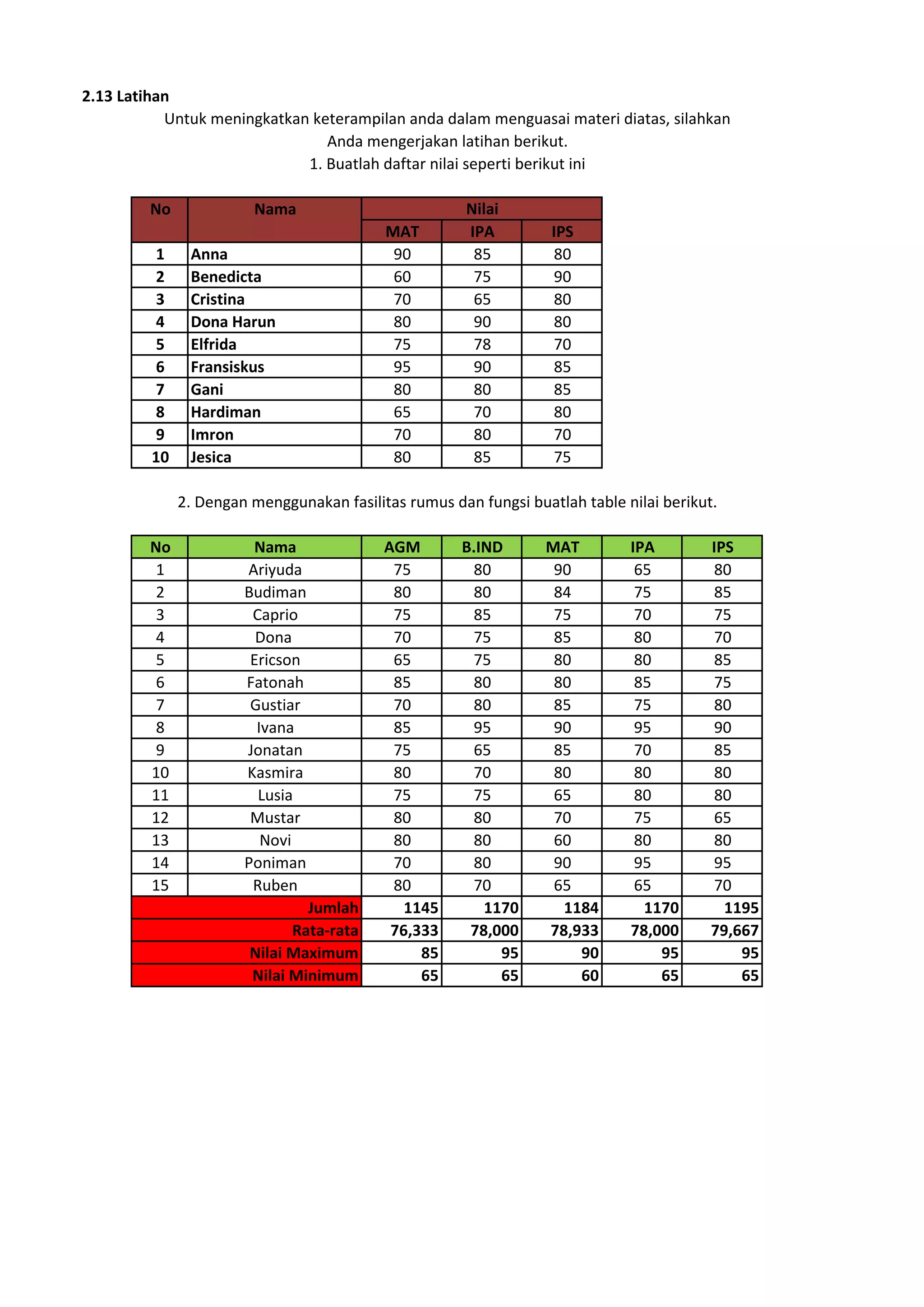 2.13 Latihan

Untuk meningkatkan keterampilan anda dalam menguasai materi diatas, silahkan Anda mengerjakan latihan berikut.

1. Buatlah daftar nilai seperti berikut ini

| No | Nama | Nilai | | |
|---|---|---|---|---|
| | | MAT | IPA | IPS |
| 1 | Anna | 90 | 85 | 80 |
| 2 | Benedicta | 60 | 75 | 90 |
| 3 | Cristina | 70 | 65 | 80 |
| 4 | Dona Harun | 80 | 90 | 80 |
| 5 | Elfrida | 75 | 78 | 70 |
| 6 | Fransiskus | 95 | 90 | 85 |
| 7 | Gani | 80 | 80 | 85 |
| 8 | Hardiman | 65 | 70 | 80 |
| 9 | Imron | 70 | 80 | 70 |
| 10 | Jesica | 80 | 85 | 75 |

2. Dengan menggunakan fasilitas rumus dan fungsi buatlah table nilai berikut.

| No | Nama | AGM | B.IND | MAT | IPA | IPS |
|---|---|---|---|---|---|---|
| 1 | Ariyuda | 75 | 80 | 90 | 65 | 80 |
| 2 | Budiman | 80 | 80 | 84 | 75 | 85 |
| 3 | Caprio | 75 | 85 | 75 | 70 | 75 |
| 4 | Dona | 70 | 75 | 85 | 80 | 70 |
| 5 | Ericson | 65 | 75 | 80 | 80 | 85 |
| 6 | Fatonah | 85 | 80 | 80 | 85 | 75 |
| 7 | Gustiar | 70 | 80 | 85 | 75 | 80 |
| 8 | Ivana | 85 | 95 | 90 | 95 | 90 |
| 9 | Jonatan | 75 | 65 | 85 | 70 | 85 |
| 10 | Kasmira | 80 | 70 | 80 | 80 | 80 |
| 11 | Lusia | 75 | 75 | 65 | 80 | 80 |
| 12 | Mustar | 80 | 80 | 70 | 75 | 65 |
| 13 | Novi | 80 | 80 | 60 | 80 | 80 |
| 14 | Poniman | 70 | 80 | 90 | 95 | 95 |
| 15 | Ruben | 80 | 70 | 65 | 65 | 70 |
| Jumlah | | 1145 | 1170 | 1184 | 1170 | 1195 |
| Rata-rata | | 76,333 | 78,000 | 78,933 | 78,000 | 79,667 |
| Nilai Maximum | | 85 | 95 | 90 | 95 | 95 |
| Nilai Minimum | | 65 | 65 | 60 | 65 | 65 |